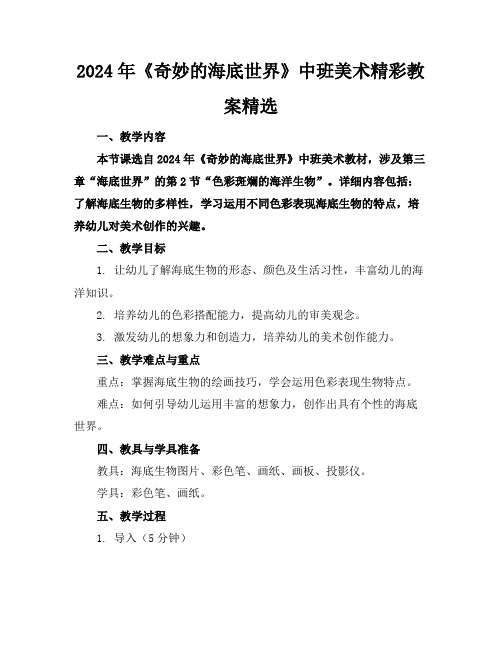 2024年《奇妙的海底世界》中班美术精彩教案精选

一、教学内容

本节课选自2024年《奇妙的海底世界》中班美术教材，涉及第三章“海底世界”的第2节“色彩斑斓的海洋生物”。详细内容包括：了解海底生物的多样性，学习运用不同色彩表现海底生物的特点，培养幼儿对美术创作的兴趣。

二、教学目标

1. 让幼儿了解海底生物的形态、颜色及生活习性，丰富幼儿的海洋知识。

2. 培养幼儿的色彩搭配能力，提高幼儿的审美观念。

3. 激发幼儿的想象力和创造力，培养幼儿的美术创作能力。

三、教学难点与重点

重点：掌握海底生物的绘画技巧，学会运用色彩表现生物特点。

难点：如何引导幼儿运用丰富的想象力，创作出具有个性的海底世界。

四、教具与学具准备

教具：海底生物图片、彩色笔、画纸、画板、投影仪。

学具：彩色笔、画纸。

五、教学过程

1. 导入（5分钟）